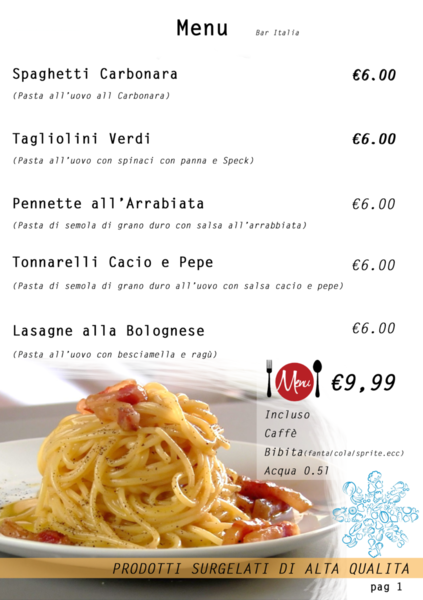 Menu Bar Italia

Spaghetti Carbonara €6.00

(Pasta all'uovo all Carbonara)

Tagliolini Verdi €6.00

(Pasta all'uovo con spinaci con panna e Speck)

Pennette all'Arrabiata €6.00

(Pasta di semola di grano duro con salsa all'arrabbiata)

Tonnarelli Cacio e Pepe €6.00

(Pasta di semola di grano duro all'uovo con salsa cacio e pepe)

Lasagne alla Bolognese €6.00

(Pasta all'uovo con besciamella e ragù)

Menu €9,99

Incluso
Caffè
Bibita(fanta/cola/sprite.ecc)
Acqua 0.5l

PRODOTTI SURGELATI DI ALTA QUALITA

pag 1